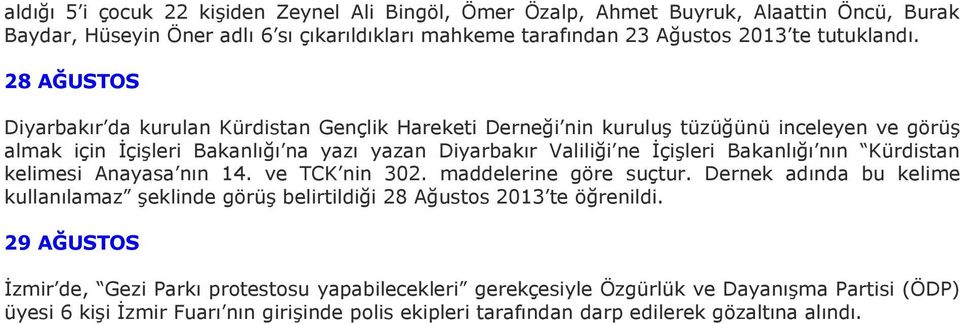 aldığı 5'i çocuk 22 kişiden Zeynel Ali Bingöl, Ömer Özalp, Ahmet Buyruk, Alaattin Öncü, Burak Baydar, Hüseyin Öner adlı 6'sı çıkarıldıkları mahkeme tarafından 23 Ağustos 2013'te tutuklandı.

28 AĞUSTOS

Diyarbakır'da kurulan Kürdistan Gençlik Hareketi Derneği'nin kuruluş tüzüğünü inceleyen ve görüş almak için İçişleri Bakanlığı'na yazı yazan Diyarbakır Valiliği'ne İçişleri Bakanlığı'nın "Kürdistan kelimesi Anayasa'nın 14. ve TCK'nin 302. maddelerine göre suçtur. Dernek adında bu kelime kullanılamaz" şeklinde görüş belirtildiği 28 Ağustos 2013'te öğrenildi.

29 AĞUSTOS

İzmir'de, "Gezi Parkı protestosu yapabilecekleri" gerekçesiyle Özgürlük ve Dayanışma Partisi (ÖDP) üyesi 6 kişi İzmir Fuarı'nın girişinde polis ekipleri tarafından darp edilerek gözaltına alındı.